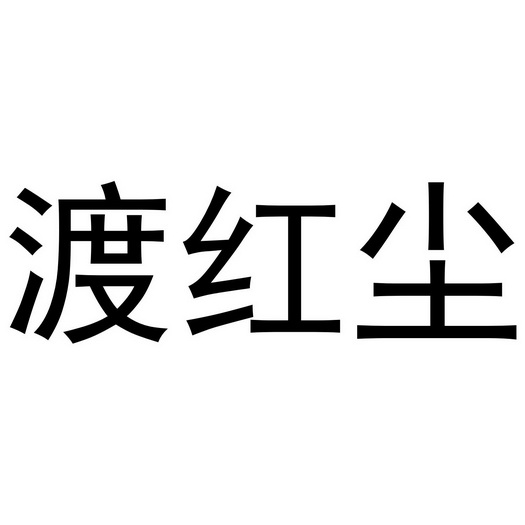 渡红尘